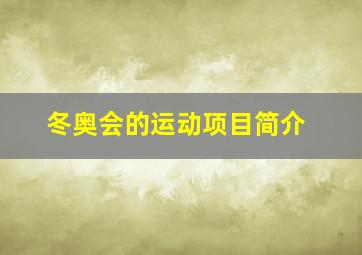 冬奥会的运动项目简介